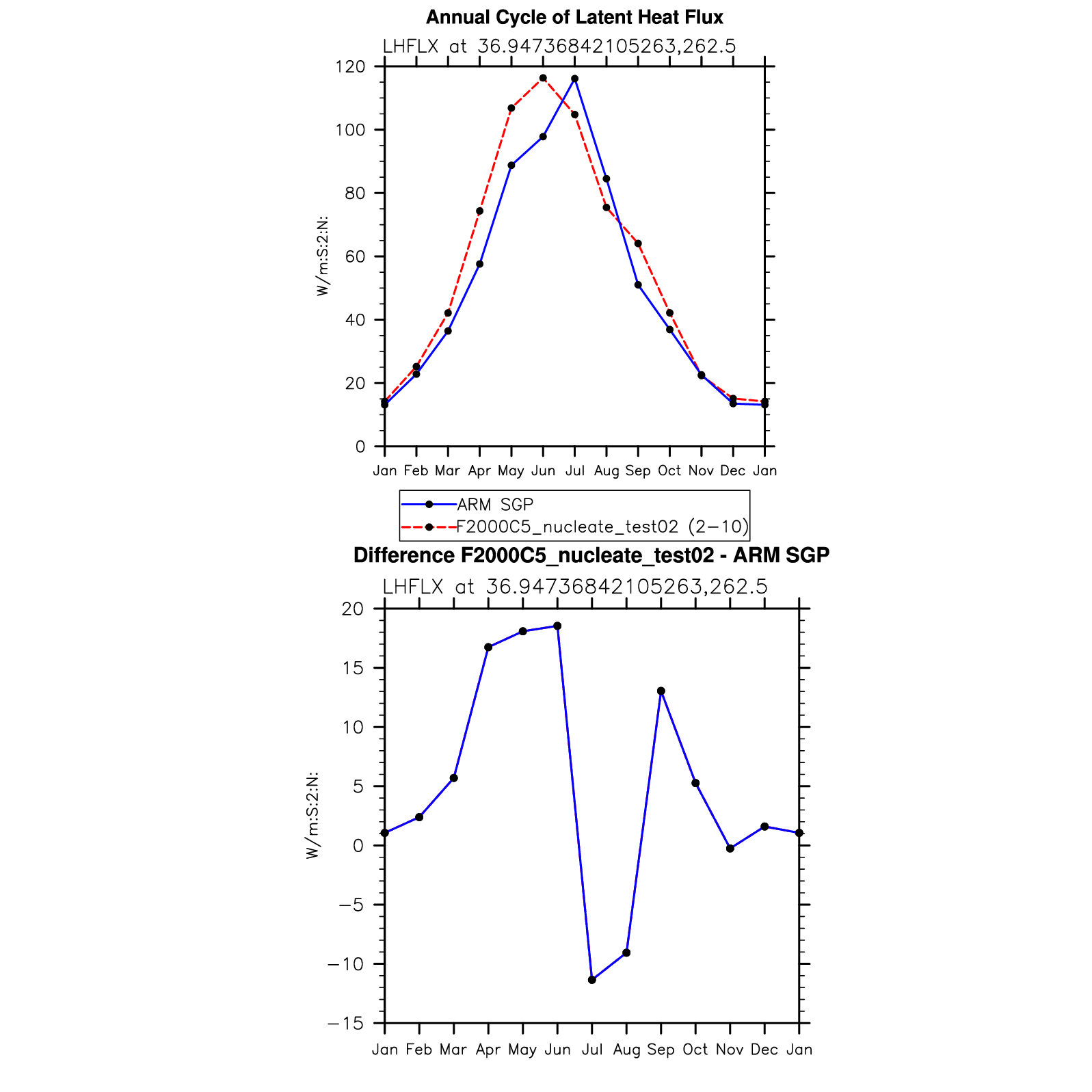 Annual Cycle of Latent Heat Flux
LHFLX at 36.94736842105263,262.5

W/m:S:2:N:

120
100
80
60
40
20
0

Jan Feb Mar Apr May Jun Jul Aug Sep Oct Nov Dec Jan

ARM SGP
F2000C5_nucleate_test02 (2−10)

Difference F2000C5_nucleate_test02 - ARM SGP
LHFLX at 36.94736842105263,262.5

W/m:S:2:N:

20
15
10
5
0
−5
−10
−15

Jan Feb Mar Apr May Jun Jul Aug Sep Oct Nov Dec Jan